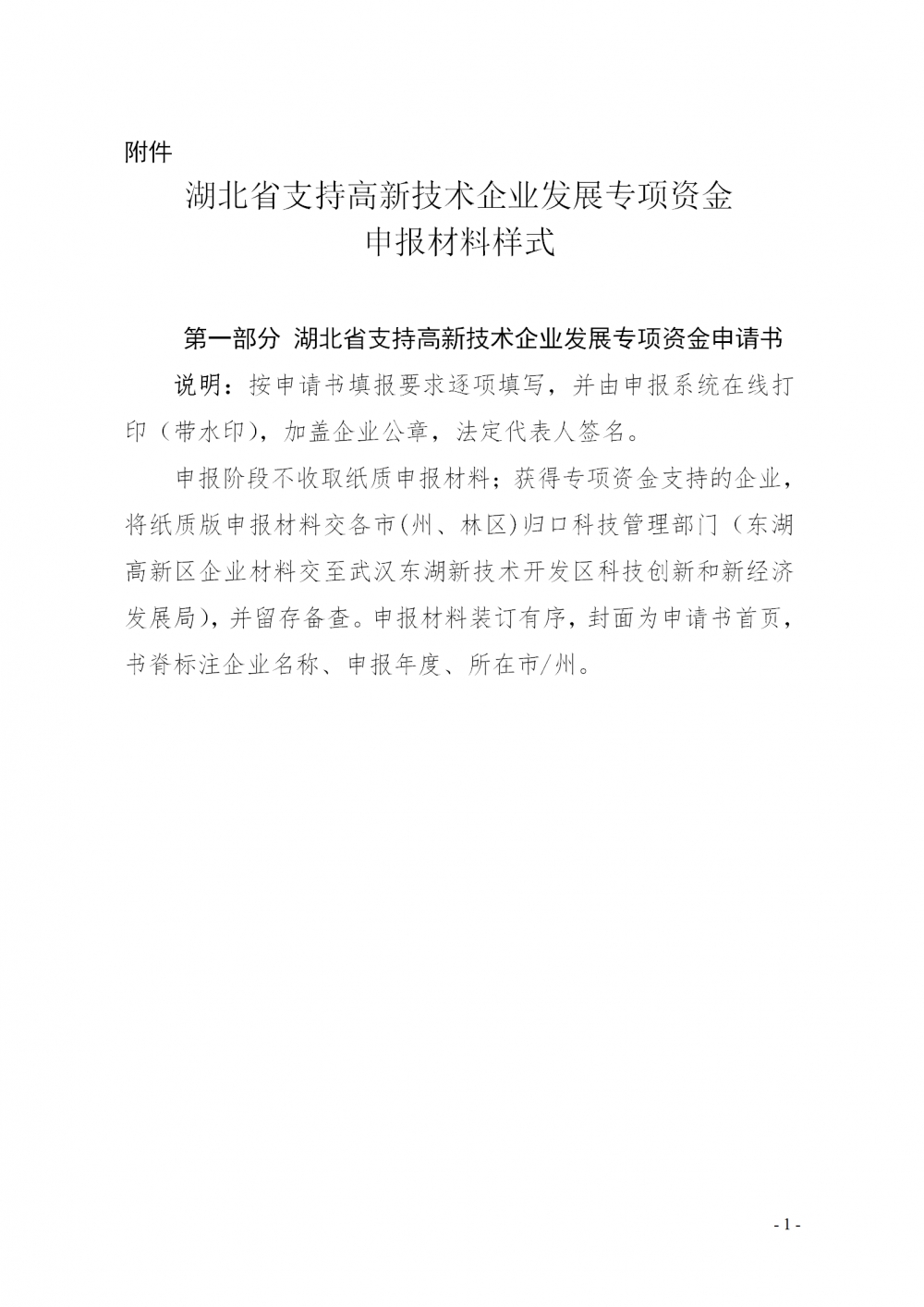 附件

湖北省支持高新技术企业发展专项资金
申报材料样式

第一部分 湖北省支持高新技术企业发展专项资金申请书

说明：按申请书填报要求逐项填写，并由申报系统在线打印（带水印），加盖企业公章，法定代表人签名。

申报阶段不收取纸质申报材料；获得专项资金支持的企业，将纸质版申报材料交各市(州、林区)归口科技管理部门（东湖高新区企业材料交至武汉东湖新技术开发区科技创新和新经济发展局)，并留存备查。申报材料装订有序，封面为申请书首页，书脊标注企业名称、申报年度、所在市/州。

- 1 -